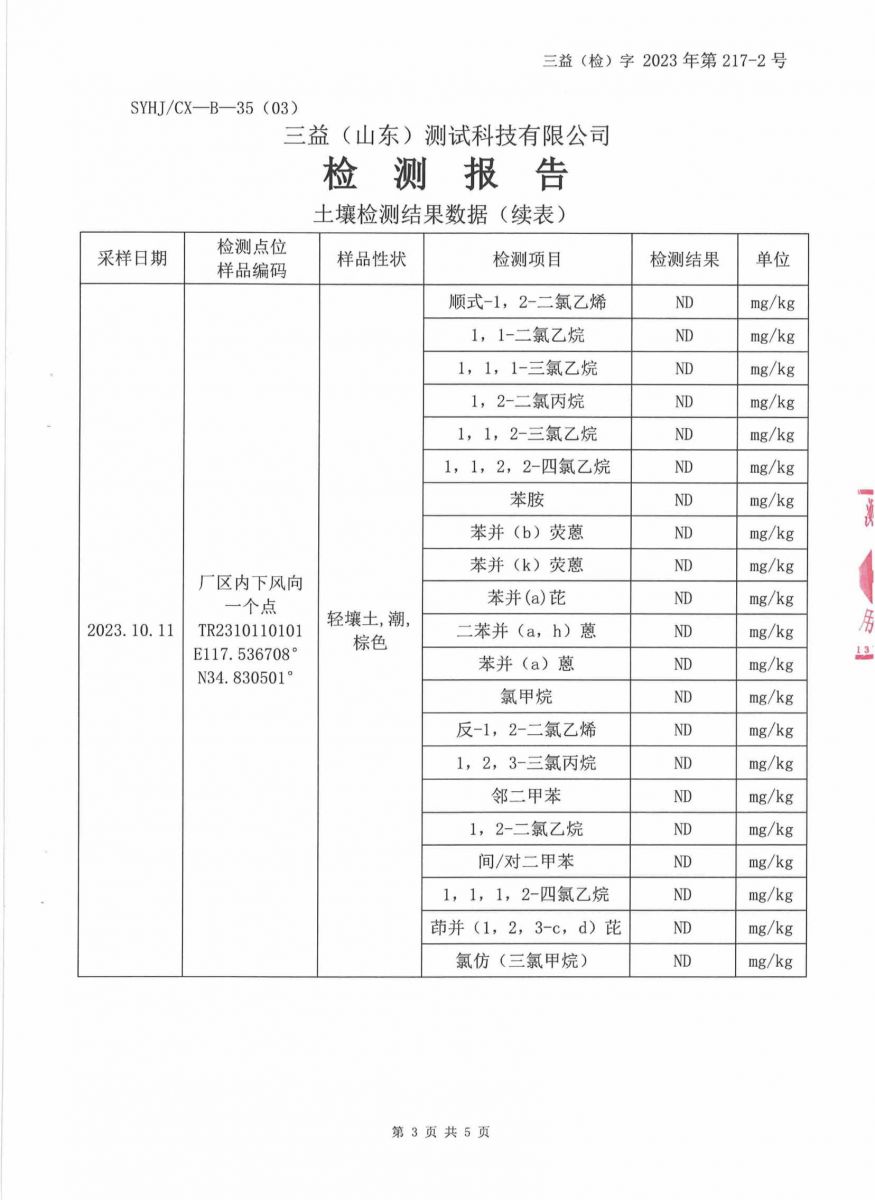 三益（检）字 2023 年第 217-2 号

SYHJ/CX—B—35（03）

三益（山东）测试科技有限公司

检 测 报 告

土壤检测结果数据（续表）

| 采样日期 | 检测点位 样品编码 | 样品性状 | 检测项目 | 检测结果 | 单位 |
|---|---|---|---|---|---|
| 2023.10.11 | 厂区内下风向一个点 TR2310110101 E117.536708° N34.830501° | 轻壤土,潮,棕色 | 顺式-1，2-二氯乙烯 | ND | mg/kg |
| | | | 1，1-二氯乙烷 | ND | mg/kg |
| | | | 1，1，1-三氯乙烷 | ND | mg/kg |
| | | | 1，2-二氯丙烷 | ND | mg/kg |
| | | | 1，1，2-三氯乙烷 | ND | mg/kg |
| | | | 1，1，2，2-四氯乙烷 | ND | mg/kg |
| | | | 苯胺 | ND | mg/kg |
| | | | 苯并（b）荧蒽 | ND | mg/kg |
| | | | 苯并（k）荧蒽 | ND | mg/kg |
| | | | 苯并(a)芘 | ND | mg/kg |
| | | | 二苯并（a，h）蒽 | ND | mg/kg |
| | | | 苯并（a）蒽 | ND | mg/kg |
| | | | 氯甲烷 | ND | mg/kg |
| | | | 反-1，2-二氯乙烯 | ND | mg/kg |
| | | | 1，2，3-三氯丙烷 | ND | mg/kg |
| | | | 邻二甲苯 | ND | mg/kg |
| | | | 1，2-二氯乙烷 | ND | mg/kg |
| | | | 间/对二甲苯 | ND | mg/kg |
| | | | 1，1，1，2-四氯乙烷 | ND | mg/kg |
| | | | 茚并（1，2，3-c，d）芘 | ND | mg/kg |
| | | | 氯仿（三氯甲烷） | ND | mg/kg |

第 3 页 共 5 页